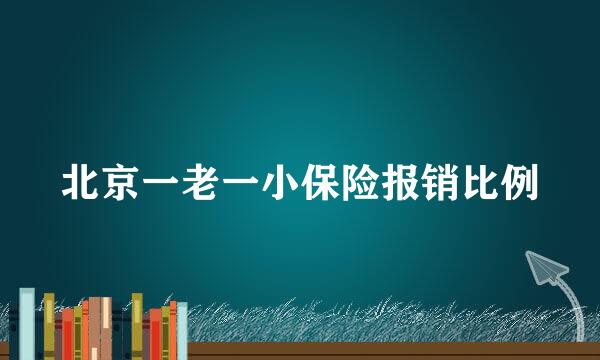 北京一老一小保险报销比例